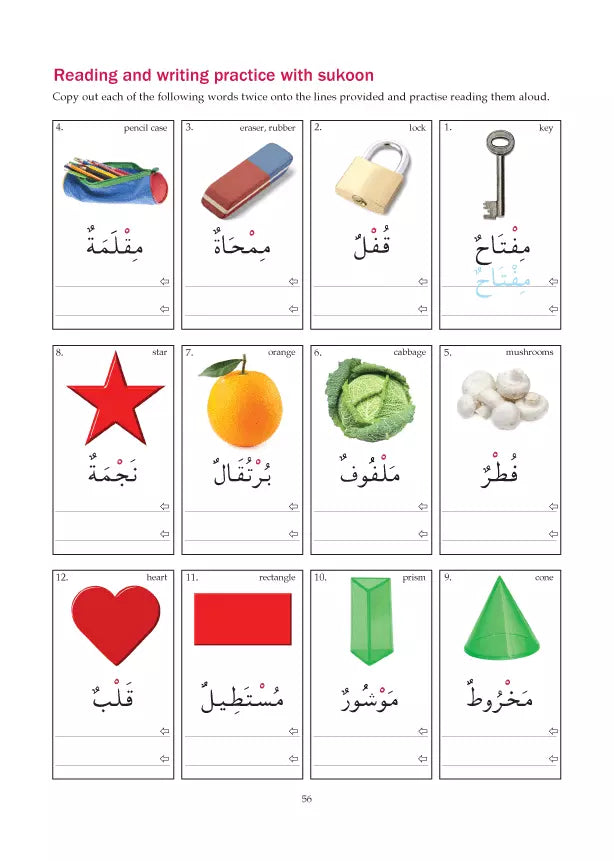 Reading and writing practice with sukoon

Copy out each of the following words twice onto the lines provided and practise reading them aloud.

1. key
مِفْتَاحٌ
مِفْتَاحٌ
⇦
⇦

2. lock
قُفْلٌ
⇦
⇦

3. eraser, rubber
مِمْحَاةٌ
⇦
⇦

4. pencil case
مِقْلَمَةٌ
⇦
⇦

5. mushrooms
فُطْرٌ
⇦
⇦

6. cabbage
مَلْفُوفٌ
⇦
⇦

7. orange
بُرْتُقَالٌ
⇦
⇦

8. star
نَجْمَةٌ
⇦
⇦

9. cone
مَخْرُوطٌ
⇦
⇦

10. prism
مَوْشُورٌ
⇦
⇦

11. rectangle
مُسْتَطِيلٌ
⇦
⇦

12. heart
قَلْبٌ
⇦
⇦

56